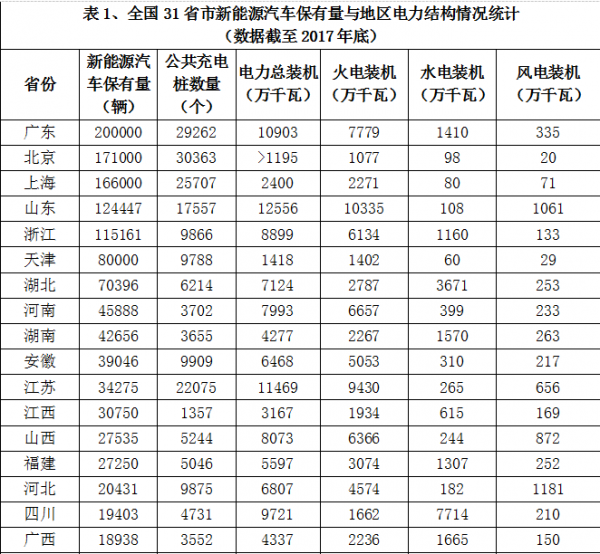 表1、全国31省市新能源汽车保有量与地区电力结构情况统计
（数据截至2017年底）

| 省份 | 新能源汽车保有量（辆） | 公共充电桩数量（个） | 电力总装机（万千瓦） | 火电装机（万千瓦） | 水电装机（万千瓦） | 风电装机（万千瓦） |
|---|---|---|---|---|---|---|
| 广东 | 200000 | 29262 | 10903 | 7779 | 1410 | 335 |
| 北京 | 171000 | 30363 | >1195 | 1077 | 98 | 20 |
| 上海 | 166000 | 25707 | 2400 | 2271 | 80 | 71 |
| 山东 | 124447 | 17557 | 12556 | 10335 | 108 | 1061 |
| 浙江 | 115161 | 9866 | 8899 | 6134 | 1160 | 133 |
| 天津 | 80000 | 9788 | 1418 | 1402 | 60 | 29 |
| 湖北 | 70396 | 6214 | 7124 | 2787 | 3671 | 253 |
| 河南 | 45888 | 3702 | 7993 | 6657 | 399 | 233 |
| 湖南 | 42656 | 3655 | 4277 | 2267 | 1570 | 263 |
| 安徽 | 39046 | 9909 | 6468 | 5053 | 310 | 217 |
| 江苏 | 34275 | 22075 | 11469 | 9430 | 265 | 656 |
| 江西 | 30750 | 1357 | 3167 | 1934 | 615 | 169 |
| 山西 | 27535 | 5244 | 8073 | 6366 | 244 | 872 |
| 福建 | 27250 | 5046 | 5597 | 3074 | 1307 | 252 |
| 河北 | 20431 | 9875 | 6807 | 4574 | 182 | 1181 |
| 四川 | 19403 | 4731 | 9721 | 1662 | 7714 | 210 |
| 广西 | 18938 | 3552 | 4337 | 2236 | 1665 | 150 |